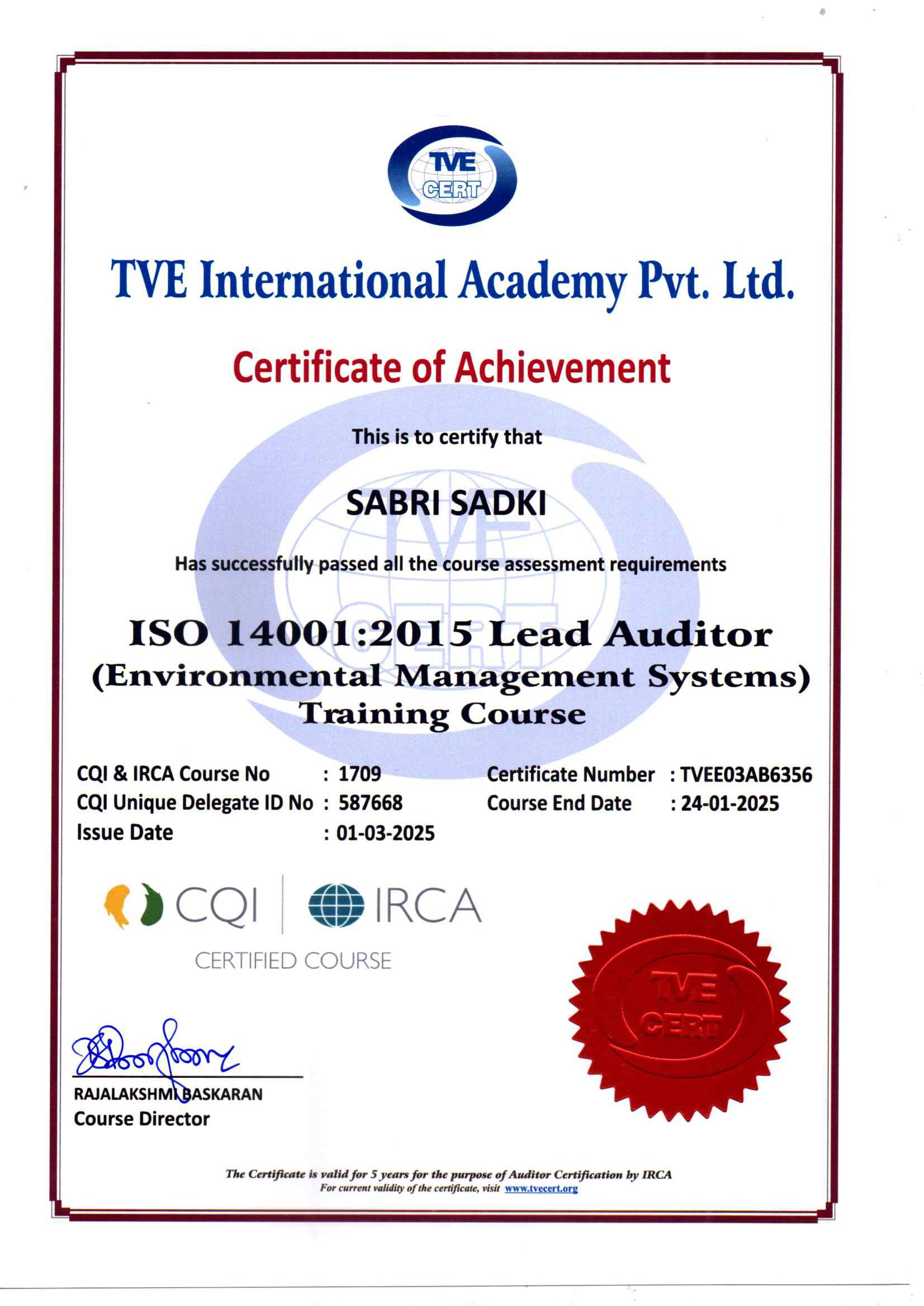 TVE CERT

TVE International Academy Pvt. Ltd.

Certificate of Achievement

This is to certify that

SABRI SADKI

Has successfully passed all the course assessment requirements

ISO 14001:2015 Lead Auditor (Environmental Management Systems) Training Course

CQI & IRCA Course No : 1709
CQI Unique Delegate ID No : 587668
Issue Date : 01-03-2025

Certificate Number : TVEE03AB6356
Course End Date : 24-01-2025

CQI | IRCA
CERTIFIED COURSE

TVE CERT

RAJALAKSHMI BASKARAN
Course Director

The Certificate is valid for 5 years for the purpose of Auditor Certification by IRCA
For current validity of the certificate, visit www.tvecert.org